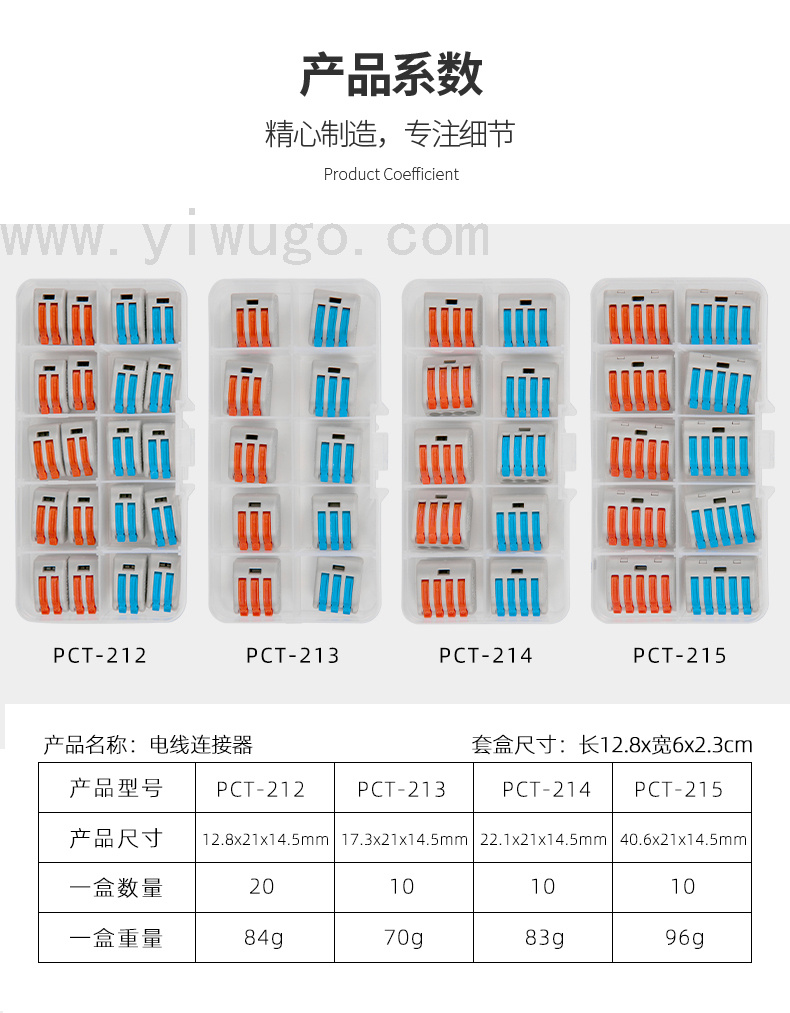 产品系数

精心制造，专注细节

Product Coefficient

PCT-212

PCT-213

PCT-214

PCT-215

产品名称：电线连接器 套盒尺寸：长12.8x宽6x2.3cm

| 产品型号 | PCT-212 | PCT-213 | PCT-214 | PCT-215 |
|---|---|---|---|---|
| 产品尺寸 | 12.8x21x14.5mm | 17.3x21x14.5mm | 22.1x21x14.5mm | 40.6x21x14.5mm |
| 一盒数量 | 20 | 10 | 10 | 10 |
| 一盒重量 | 84g | 70g | 83g | 96g |

www.yiwugo.com